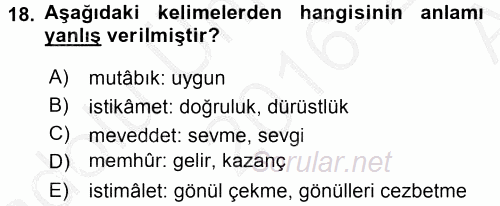 18. Aşağıdaki kelimelerden hangisinin anlamı yanlış verilmiştir?

A) mutâbık: uygun
B) istikâmet: doğruluk, dürüstlük
C) meveddet: sevme, sevgi
D) memhûr: gelir, kazanç
E) istimâlet: gönül çekme, gönülleri cezbetme

Sorular.net